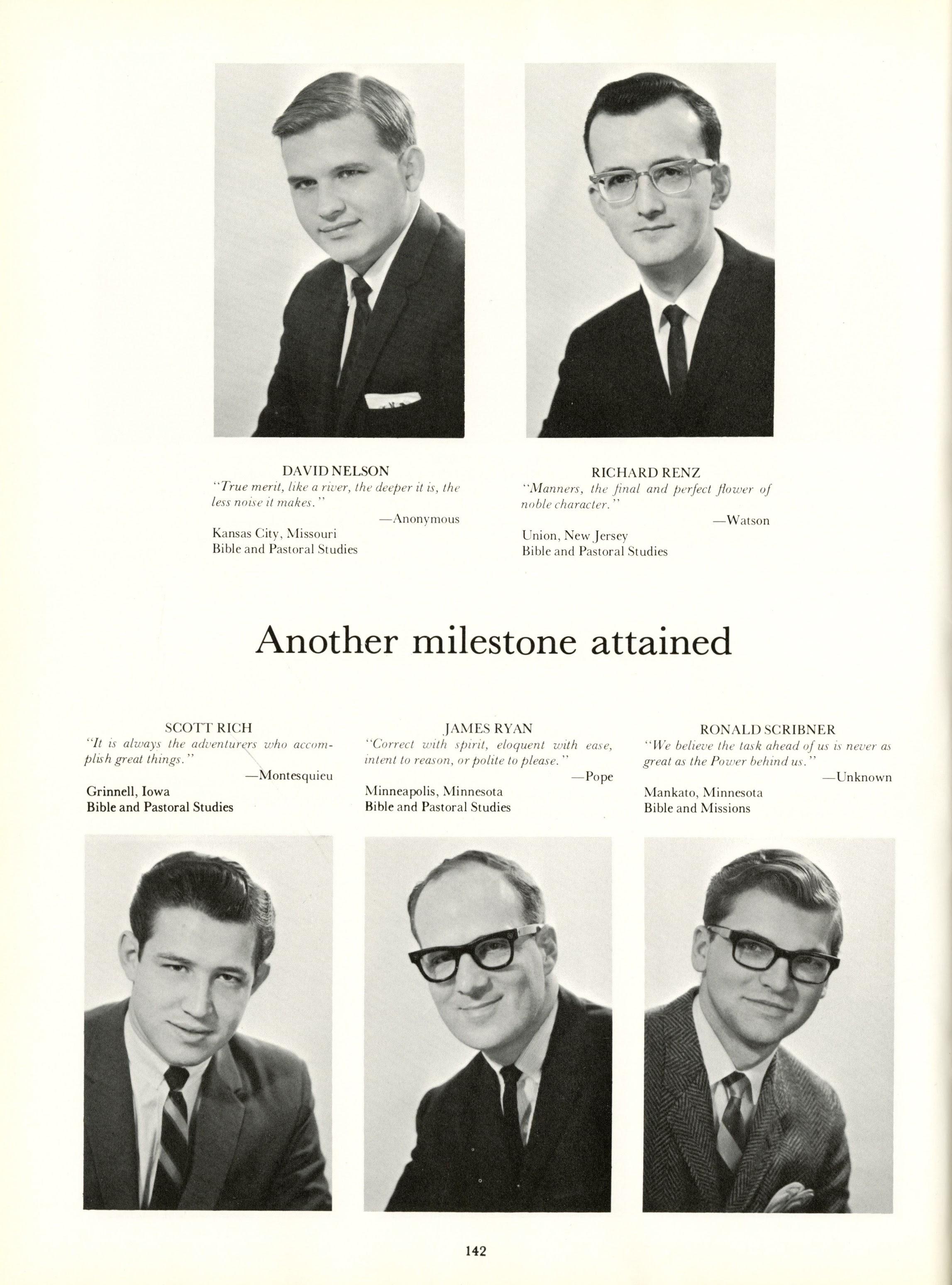 DAVID NELSON
"True merit, like a river, the deeper it is, the less noise it makes."
—Anonymous
Kansas City, Missouri
Bible and Pastoral Studies

RICHARD RENZ
"Manners, the final and perfect flower of noble character."
—Watson
Union, New Jersey
Bible and Pastoral Studies

Another milestone attained

SCOTT RICH
"It is always the adventurers who accomplish great things."
—Montesquieu
Grinnell, Iowa
Bible and Pastoral Studies

JAMES RYAN
"Correct with spirit, eloquent with ease, intent to reason, or polite to please."
—Pope
Minneapolis, Minnesota
Bible and Pastoral Studies

RONALD SCRIBNER
"We believe the task ahead of us is never as great as the Power behind us."
—Unknown
Mankato, Minnesota
Bible and Missions

142